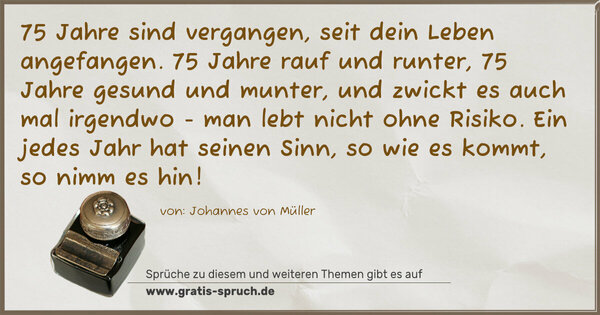 75 Jahre sind vergangen, seit dein Leben angefangen. 75 Jahre rauf und runter, 75 Jahre gesund und munter, und zwickt es auch mal irgendwo - man lebt nicht ohne Risiko. Ein jedes Jahr hat seinen Sinn, so wie es kommt, so nimm es hin!

von: Johannes von Müller

Sprüche zu diesem und weiteren Themen gibt es auf
www.gratis-spruch.de